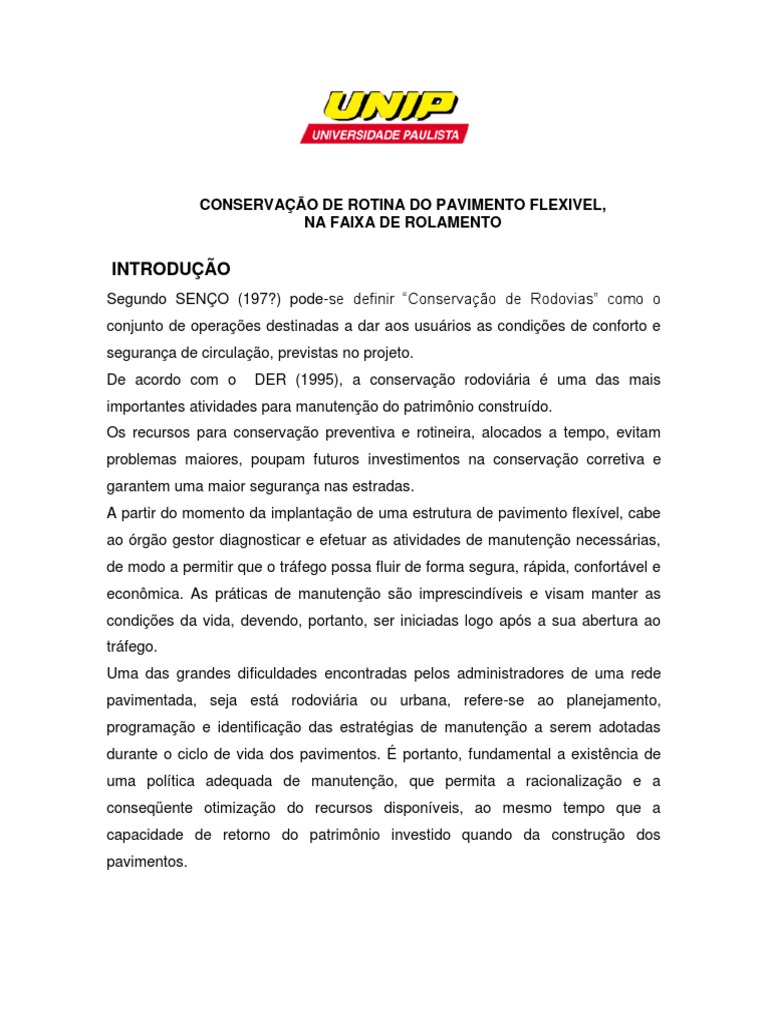 UNIP
UNIVERSIDADE PAULISTA

CONSERVAÇÃO DE ROTINA DO PAVIMENTO FLEXIVEL,
NA FAIXA DE ROLAMENTO

INTRODUÇÃO

Segundo SENÇO (197?) pode-se definir "Conservação de Rodovias" como o conjunto de operações destinadas a dar aos usuários as condições de conforto e segurança de circulação, previstas no projeto.
De acordo com o DER (1995), a conservação rodoviária é uma das mais importantes atividades para manutenção do patrimônio construído.
Os recursos para conservação preventiva e rotineira, alocados a tempo, evitam problemas maiores, poupam futuros investimentos na conservação corretiva e garantem uma maior segurança nas estradas.
A partir do momento da implantação de uma estrutura de pavimento flexível, cabe ao órgão gestor diagnosticar e efetuar as atividades de manutenção necessárias, de modo a permitir que o tráfego possa fluir de forma segura, rápida, confortável e econômica. As práticas de manutenção são imprescindíveis e visam manter as condições da vida, devendo, portanto, ser iniciadas logo após a sua abertura ao tráfego.
Uma das grandes dificuldades encontradas pelos administradores de uma rede pavimentada, seja está rodoviária ou urbana, refere-se ao planejamento, programação e identificação das estratégias de manutenção a serem adotadas durante o ciclo de vida dos pavimentos. É portanto, fundamental a existência de uma política adequada de manutenção, que permita a racionalização e a conseqüente otimização do recursos disponíveis, ao mesmo tempo que a capacidade de retorno do patrimônio investido quando da construção dos pavimentos.